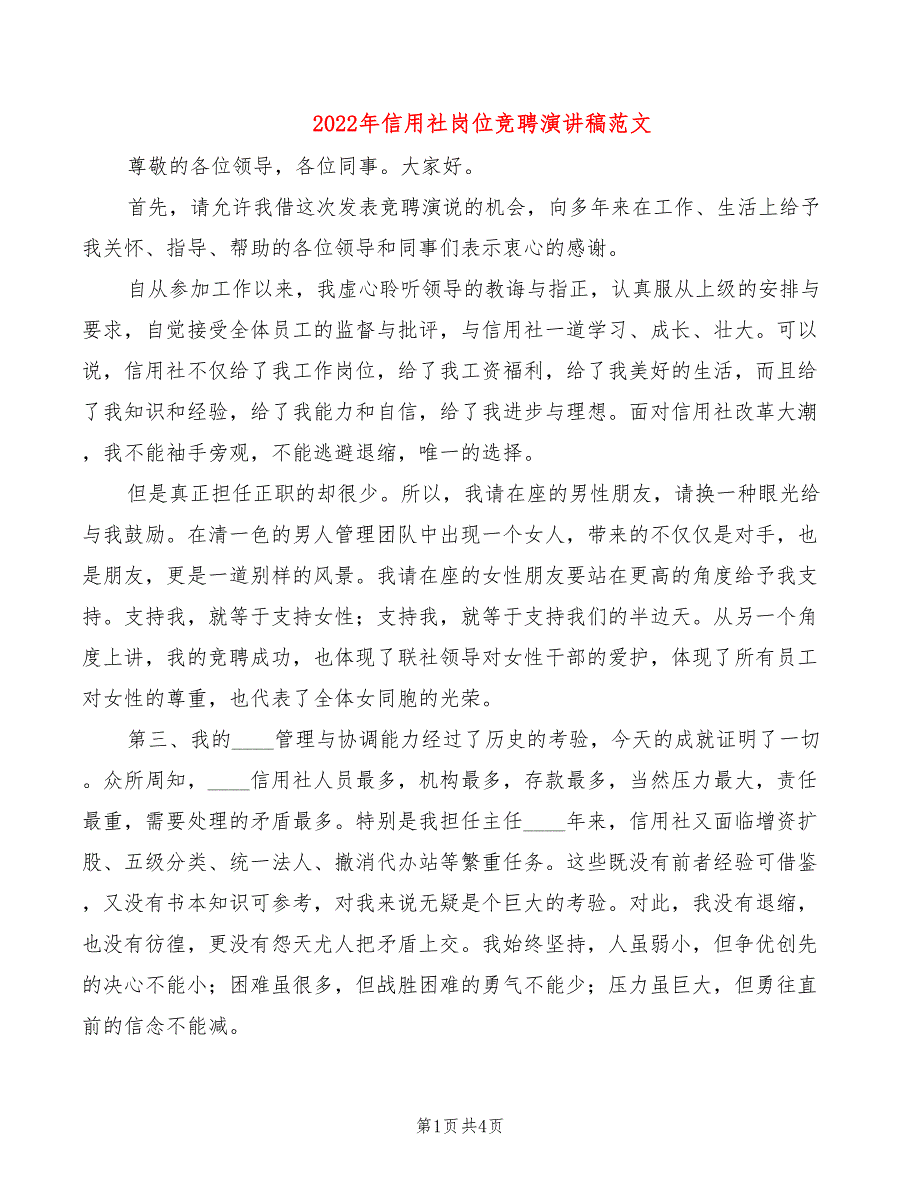 2022年信用社岗位竞聘演讲稿范文

尊敬的各位领导，各位同事。大家好。

首先，请允许我借这次发表竞聘演说的机会，向多年来在工作、生活上给予我关怀、指导、帮助的各位领导和同事们表示衷心的感谢。

自从参加工作以来，我虚心聆听领导的教诲与指正，认真服从上级的安排与要求，自觉接受全体员工的监督与批评，与信用社一道学习、成长、壮大。可以说，信用社不仅给了我工作岗位，给了我工资福利，给了我美好的生活，而且给了我知识和经验，给了我能力和自信，给了我进步与理想。面对信用社改革大潮，我不能袖手旁观，不能逃避退缩，唯一的选择。

但是真正担任正职的却很少。所以，我请在座的男性朋友，请换一种眼光给与我鼓励。在清一色的男人管理团队中出现一个女人，带来的不仅仅是对手，也是朋友，更是一道别样的风景。我请在座的女性朋友要站在更高的角度给予我支持。支持我，就等于支持女性；支持我，就等于支持我们的半边天。从另一个角度上讲，我的竞聘成功，也体现了联社领导对女性干部的爱护，体现了所有员工对女性的尊重，也代表了全体女同胞的光荣。

第三、我的____管理与协调能力经过了历史的考验，今天的成就证明了一切。众所周知，____信用社人员最多，机构最多，存款最多，当然压力最大，责任最重，需要处理的矛盾最多。特别是我担任主任____年来，信用社又面临增资扩股、五级分类、统一法人、撤消代办站等繁重任务。这些既没有前者经验可借鉴，又没有书本知识可参考，对我来说无疑是个巨大的考验。对此，我没有退缩，也没有彷徨，更没有怨天尤人把矛盾上交。我始终坚持，人虽弱小，但争优创先的决心不能小；困难虽很多，但战胜困难的勇气不能少；压力虽巨大，但勇往直前的信念不能减。

第1页 共4页